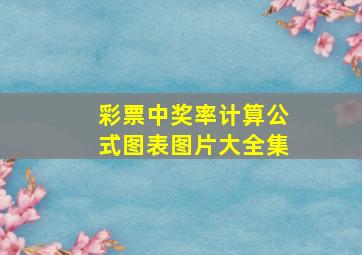 彩票中奖率计算公式图表图片大全集